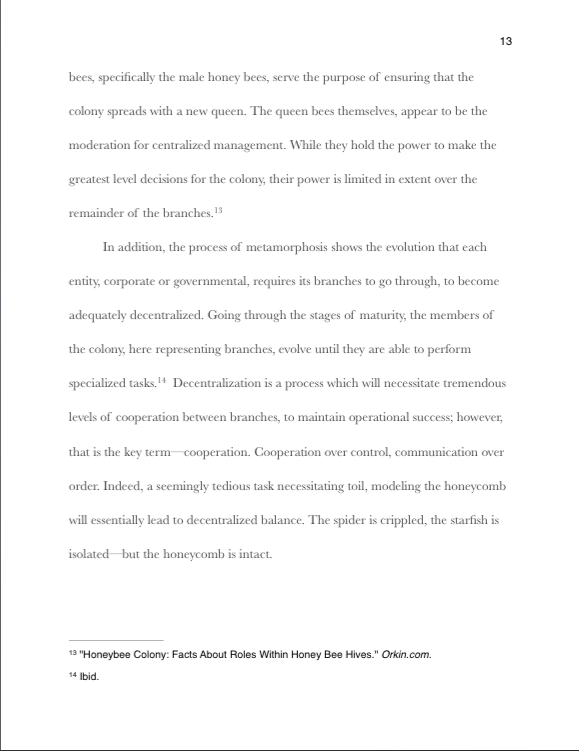 13

bees, specifically the male honey bees, serve the purpose of ensuring that the colony spreads with a new queen. The queen bees themselves, appear to be the moderation for centralized management. While they hold the power to make the greatest level decisions for the colony, their power is limited in extent over the remainder of the branches.$^{13}$

In addition, the process of metamorphosis shows the evolution that each entity, corporate or governmental, requires its branches to go through, to become adequately decentralized. Going through the stages of maturity, the members of the colony, here representing branches, evolve until they are able to perform specialized tasks.$^{14}$ Decentralization is a process which will necessitate tremendous levels of cooperation between branches, to maintain operational success; however, that is the key term—cooperation. Cooperation over control, communication over order. Indeed, a seemingly tedious task necessitating toil, modeling the honeycomb will essentially lead to decentralized balance. The spider is crippled, the starfish is isolated—but the honeycomb is intact.

$^{13}$ "Honeybee Colony: Facts About Roles Within Honey Bee Hives." Orkin.com.

$^{14}$ Ibid.